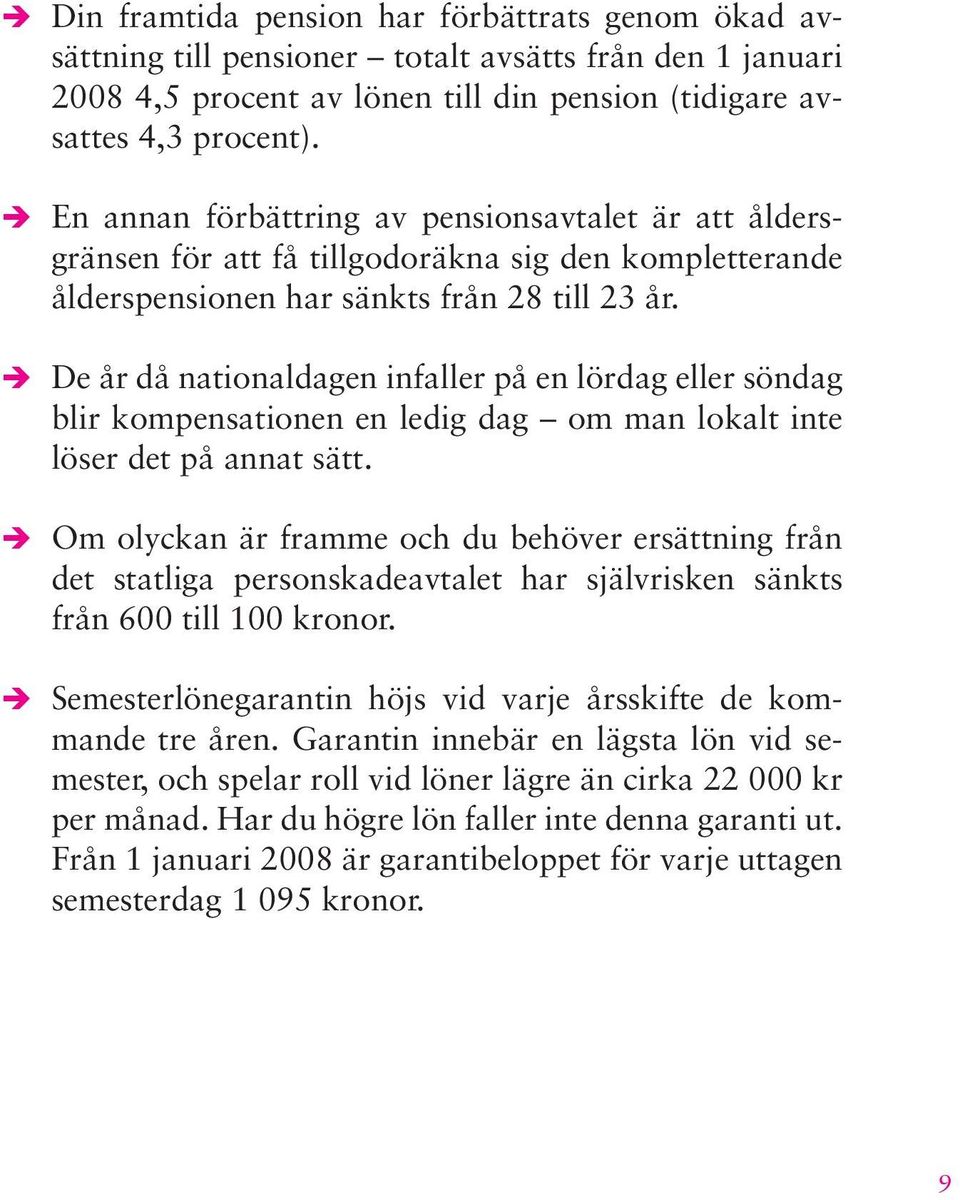 ➔ Din framtida pension har förbättrats genom ökad avsättning till pensioner – totalt avsätts från den 1 januari 2008 4,5 procent av lönen till din pension (tidigare avsattes 4,3 procent).

➔ En annan förbättring av pensionsavtalet är att åldersgränsen för att få tillgodoräkna sig den kompletterande ålderspensionen har sänkts från 28 till 23 år.

➔ De år då nationaldagen infaller på en lördag eller söndag blir kompensationen en ledig dag – om man lokalt inte löser det på annat sätt.

➔ Om olyckan är framme och du behöver ersättning från det statliga personskadeavtalet har självrisken sänkts från 600 till 100 kronor.

➔ Semesterlönegarantin höjs vid varje årsskifte de kommande tre åren. Garantin innebär en lägsta lön vid semester, och spelar roll vid löner lägre än cirka 22 000 kr per månad. Har du högre lön faller inte denna garanti ut. Från 1 januari 2008 är garantibeloppet för varje uttagen semesterdag 1 095 kronor.

9